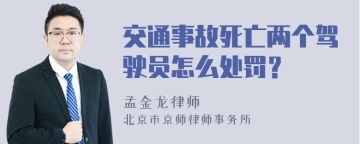 交通事故死亡两个驾驶员怎么处罚？

孟金龙律师

北京市京师律师事务所